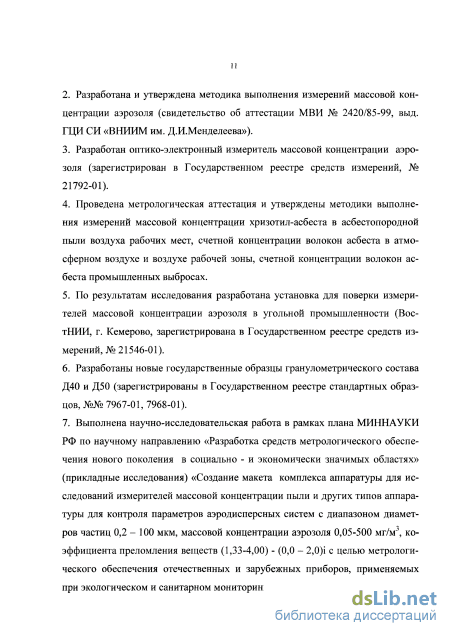 11

2. Разработана и утверждена методика выполнения измерений массовой концентрации аэрозоля (свидетельство об аттестации МВИ № 2420/85-99, выд. ГЦИ СИ «ВНИИМ им. Д.И.Менделеева»).

3. Разработан оптико-электронный измеритель массовой концентрации аэрозоля (зарегистрирован в Государственном реестре средств измерений, № 21792-01).

4. Проведена метрологическая аттестация и утверждены методики выполнения измерений массовой концентрации хризотил-асбеста в асбестопородной пыли воздуха рабочих мест, счетной концентрации волокон асбеста в атмосферном воздухе и воздухе рабочей зоны, счетной концентрации волокон асбеста промышленных выбросах.

5. По результатам исследования разработана установка для поверки измерителей массовой концентрации аэрозоля в угольной промышленности (ВостНИИ, г. Кемерово, зарегистрирована в Государственном реестре средств измерений, № 21546-01).

6. Разработаны новые государственные образцы гранулометрического состава Д40 и Д50 (зарегистрированы в Государственном реестре стандартных образцов, №№ 7967-01, 7968-01).

7. Выполнена научно-исследовательская работа в рамках плана МИННАУКИ РФ по научному направлению «Разработка средств метрологического обеспечения нового поколения в социально - и экономически значимых областях» (прикладные исследования) «Создание макета комплекса аппаратуры для исследований измерителей массовой концентрации пыли и других типов аппаратуры для контроля параметров аэродисперсных систем с диапазоном диаметров частиц 0,2 – 100 мкм, массовой концентрации аэрозоля 0,05-500 мг/м$^3$, коэффициента преломления веществ (1,33-4,00) - (0,0 – 2,0)i с целью метрологического обеспечения отечественных и зарубежных приборов, применяемых при экологическом и санитарном мониторин

dsLib.net
библиотека диссертаций